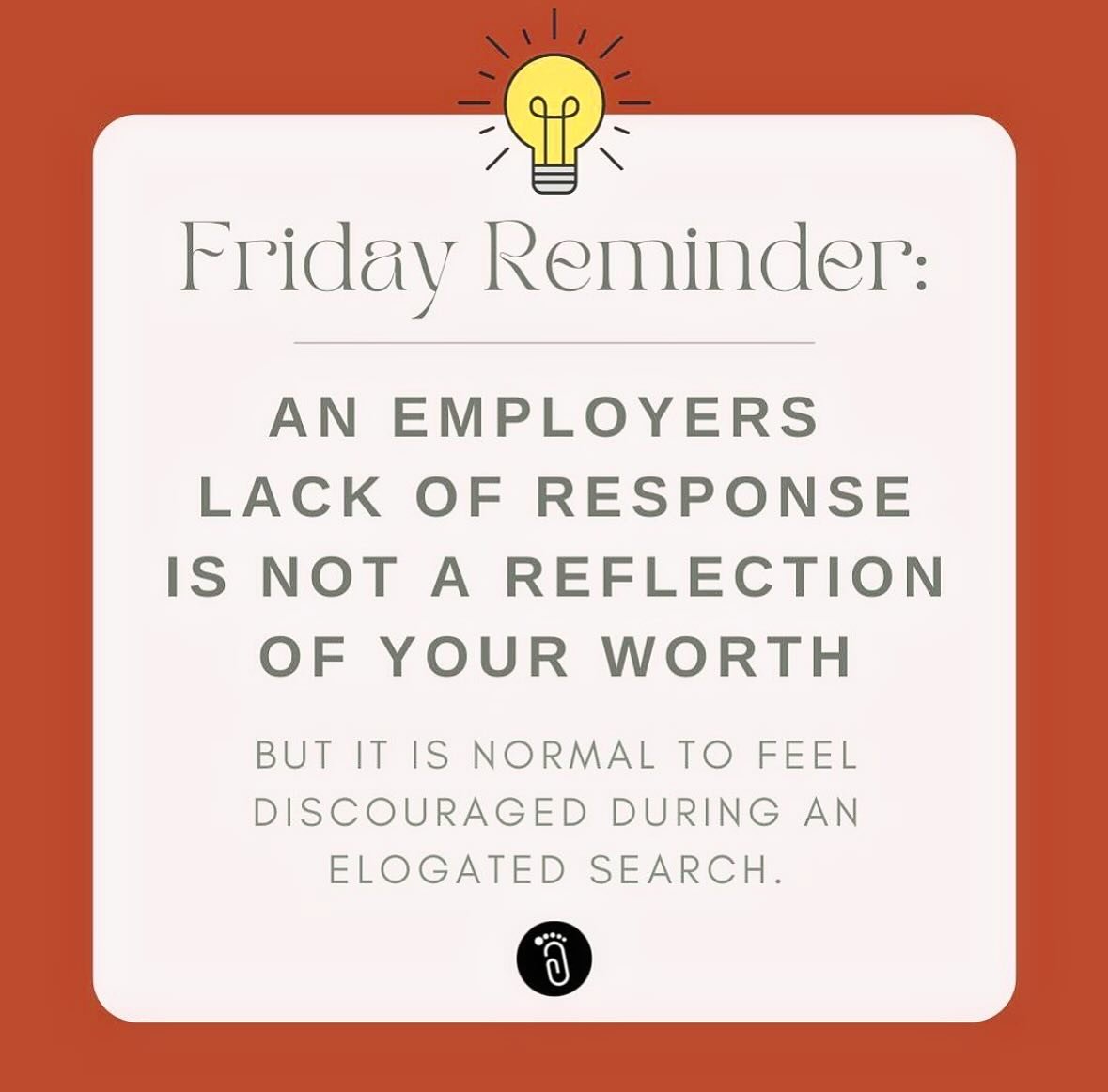 Friday Reminder:

AN EMPLOYERS LACK OF RESPONSE IS NOT A REFLECTION OF YOUR WORTH

BUT IT IS NORMAL TO FEEL DISCOURAGED DURING AN ELOGATED SEARCH.